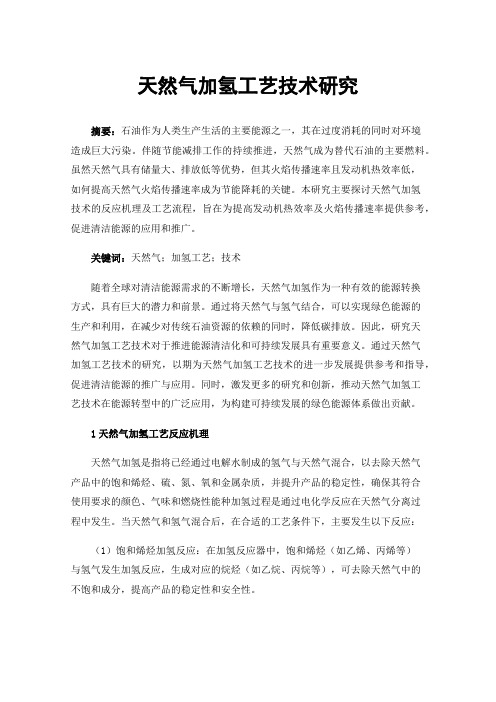 天然气加氢工艺技术研究

摘要：石油作为人类生产生活的主要能源之一，其在过度消耗的同时对环境造成巨大污染。伴随节能减排工作的持续推进，天然气成为替代石油的主要燃料。虽然天然气具有储量大、排放低等优势，但其火焰传播速率且发动机热效率低，如何提高天然气火焰传播速率成为节能降耗的关键。本研究主要探讨天然气加氢技术的反应机理及工艺流程，旨在为提高发动机热效率及火焰传播速率提供参考，促进清洁能源的应用和推广。

关键词：天然气；加氢工艺；技术

随着全球对清洁能源需求的不断增长，天然气加氢作为一种有效的能源转换方式，具有巨大的潜力和前景。通过将天然气与氢气结合，可以实现绿色能源的生产和利用，在减少对传统石油资源的依赖的同时，降低碳排放。因此，研究天然气加氢工艺技术对于推进能源清洁化和可持续发展具有重要意义。通过天然气加氢工艺技术的研究，以期为天然气加氢工艺技术的进一步发展提供参考和指导，促进清洁能源的推广与应用。同时，激发更多的研究和创新，推动天然气加氢工艺技术在能源转型中的广泛应用，为构建可持续发展的绿色能源体系做出贡献。

1 天然气加氢工艺反应机理

天然气加氢是指将已经通过电解水制成的氢气与天然气混合，以去除天然气产品中的饱和烯烃、硫、氮、氧和金属杂质，并提升产品的稳定性，确保其符合使用要求的颜色、气味和燃烧性能种加氢过程是通过电化学反应在天然气分离过程中发生。当天然气和氢气混合后，在合适的工艺条件下，主要发生以下反应：

（1）饱和烯烃加氢反应：在加氢反应器中，饱和烯烃（如乙烯、丙烯等）与氢气发生加氢反应，生成对应的烷烃（如乙烷、丙烷等），可去除天然气中的不饱和成分，提高产品的稳定性和安全性。